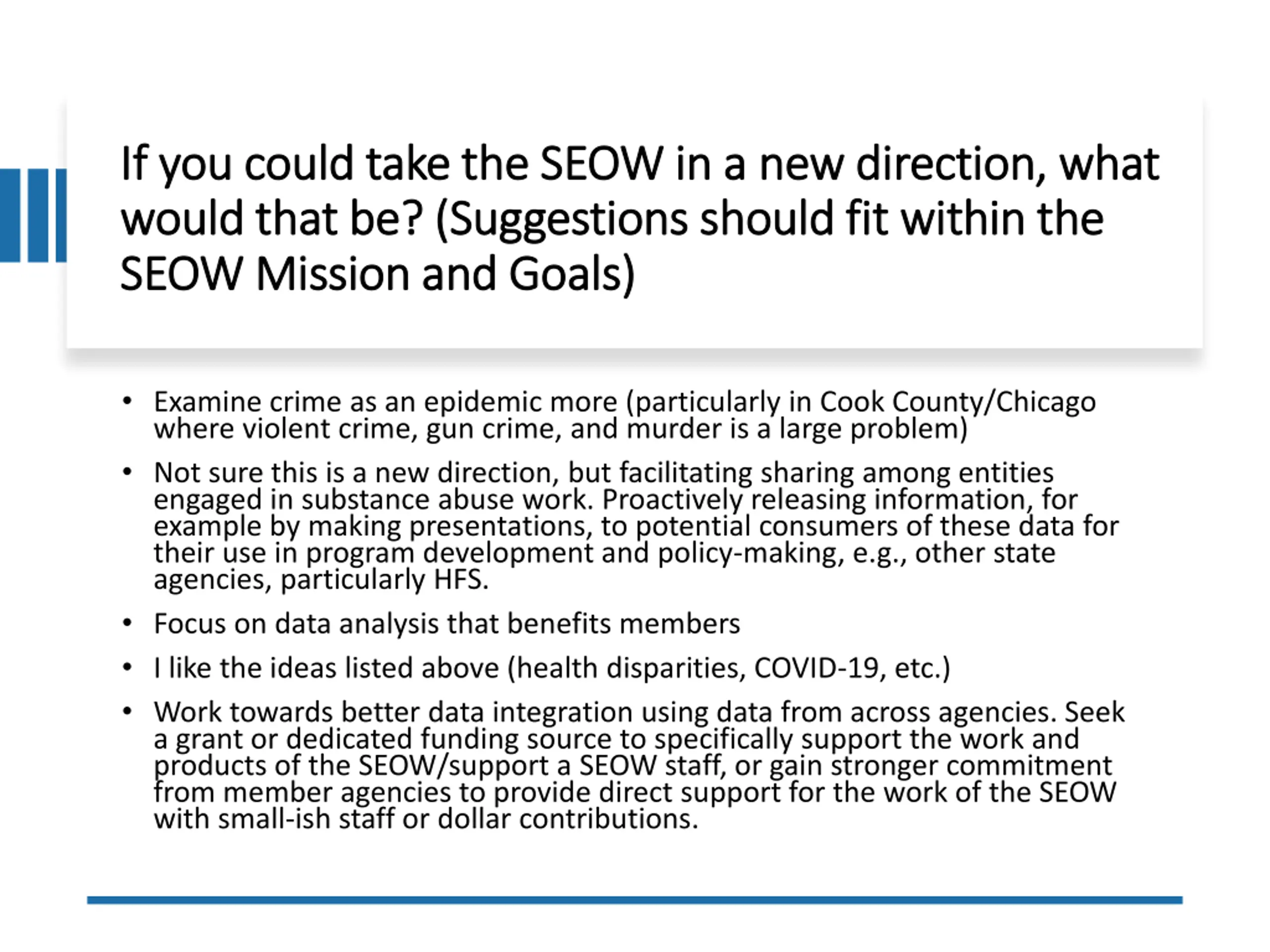 If you could take the SEOW in a new direction, what would that be? (Suggestions should fit within the SEOW Mission and Goals)

• Examine crime as an epidemic more (particularly in Cook County/Chicago where violent crime, gun crime, and murder is a large problem)

• Not sure this is a new direction, but facilitating sharing among entities engaged in substance abuse work. Proactively releasing information, for example by making presentations, to potential consumers of these data for their use in program development and policy-making, e.g., other state agencies, particularly HFS.

• Focus on data analysis that benefits members

• I like the ideas listed above (health disparities, COVID-19, etc.)

• Work towards better data integration using data from across agencies. Seek a grant or dedicated funding source to specifically support the work and products of the SEOW/support a SEOW staff, or gain stronger commitment from member agencies to provide direct support for the work of the SEOW with small-ish staff or dollar contributions.